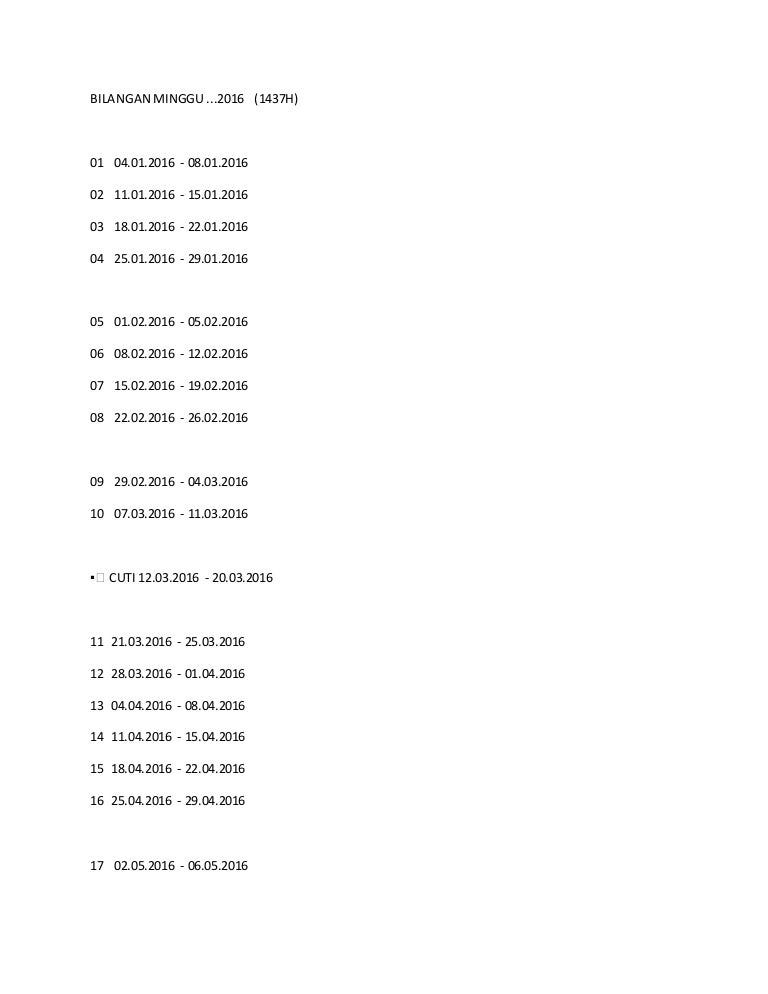 BILANGAN MINGGU ...2016 (1437H)

01 04.01.2016 - 08.01.2016

02 11.01.2016 - 15.01.2016

03 18.01.2016 - 22.01.2016

04 25.01.2016 - 29.01.2016

05 01.02.2016 - 05.02.2016

06 08.02.2016 - 12.02.2016

07 15.02.2016 - 19.02.2016

08 22.02.2016 - 26.02.2016

09 29.02.2016 - 04.03.2016

10 07.03.2016 - 11.03.2016

▪ CUTI 12.03.2016 - 20.03.2016

11 21.03.2016 - 25.03.2016

12 28.03.2016 - 01.04.2016

13 04.04.2016 - 08.04.2016

14 11.04.2016 - 15.04.2016

15 18.04.2016 - 22.04.2016

16 25.04.2016 - 29.04.2016

17 02.05.2016 - 06.05.2016